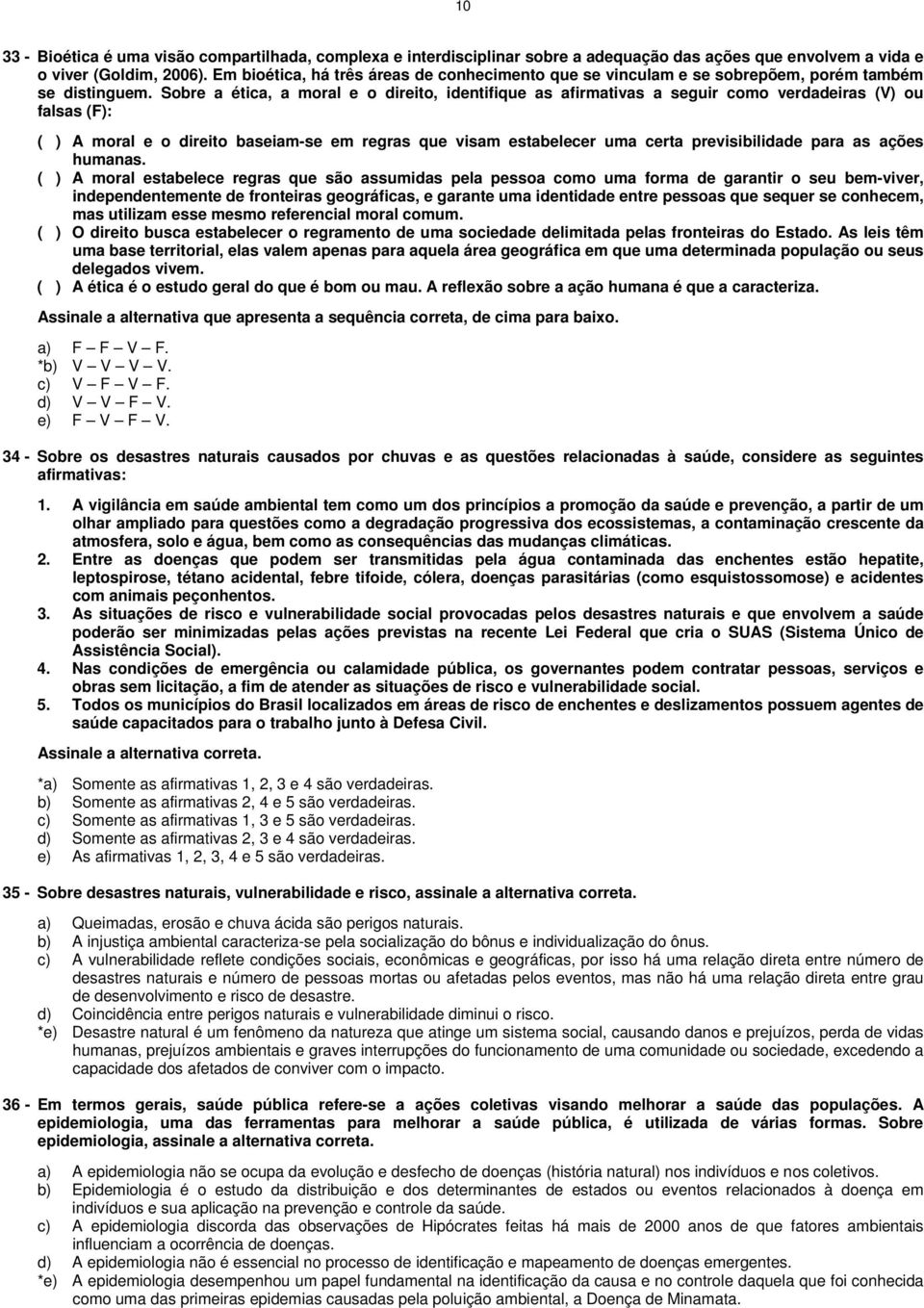 10

33 - Bioética é uma visão compartilhada, complexa e interdisciplinar sobre a adequação das ações que envolvem a vida e o viver (Goldim, 2006). Em bioética, há três áreas de conhecimento que se vinculam e se sobrepõem, porém também se distinguem. Sobre a ética, a moral e o direito, identifique as afirmativas a seguir como verdadeiras (V) ou falsas (F):

( ) A moral e o direito baseiam-se em regras que visam estabelecer uma certa previsibilidade para as ações humanas.
( ) A moral estabelece regras que são assumidas pela pessoa como uma forma de garantir o seu bem-viver, independentemente de fronteiras geográficas, e garante uma identidade entre pessoas que sequer se conhecem, mas utilizam esse mesmo referencial moral comum.
( ) O direito busca estabelecer o regramento de uma sociedade delimitada pelas fronteiras do Estado. As leis têm uma base territorial, elas valem apenas para aquela área geográfica em que uma determinada população ou seus delegados vivem.
( ) A ética é o estudo geral do que é bom ou mau. A reflexão sobre a ação humana é que a caracteriza.

Assinale a alternativa que apresenta a sequência correta, de cima para baixo.

a) F – F – V – F.
*b) V – V – V – V.
c) V – F – V – F.
d) V – V – F – V.
e) F – V – F – V.

34 - Sobre os desastres naturais causados por chuvas e as questões relacionadas à saúde, considere as seguintes afirmativas:

1. A vigilância em saúde ambiental tem como um dos princípios a promoção da saúde e prevenção, a partir de um olhar ampliado para questões como a degradação progressiva dos ecossistemas, a contaminação crescente da atmosfera, solo e água, bem como as consequências das mudanças climáticas.
2. Entre as doenças que podem ser transmitidas pela água contaminada das enchentes estão hepatite, leptospirose, tétano acidental, febre tifoide, cólera, doenças parasitárias (como esquistossomose) e acidentes com animais peçonhentos.
3. As situações de risco e vulnerabilidade social provocadas pelos desastres naturais e que envolvem a saúde poderão ser minimizadas pelas ações previstas na recente Lei Federal que cria o SUAS (Sistema Único de Assistência Social).
4. Nas condições de emergência ou calamidade pública, os governantes podem contratar pessoas, serviços e obras sem licitação, a fim de atender as situações de risco e vulnerabilidade social.
5. Todos os municípios do Brasil localizados em áreas de risco de enchentes e deslizamentos possuem agentes de saúde capacitados para o trabalho junto à Defesa Civil.

Assinale a alternativa correta.

*a) Somente as afirmativas 1, 2, 3 e 4 são verdadeiras.
b) Somente as afirmativas 2, 4 e 5 são verdadeiras.
c) Somente as afirmativas 1, 3 e 5 são verdadeiras.
d) Somente as afirmativas 2, 3 e 4 são verdadeiras.
e) As afirmativas 1, 2, 3, 4 e 5 são verdadeiras.

35 - Sobre desastres naturais, vulnerabilidade e risco, assinale a alternativa correta.

a) Queimadas, erosão e chuva ácida são perigos naturais.
b) A injustiça ambiental caracteriza-se pela socialização do bônus e individualização do ônus.
c) A vulnerabilidade reflete condições sociais, econômicas e geográficas, por isso há uma relação direta entre número de desastres naturais e número de pessoas mortas ou afetadas pelos eventos, mas não há uma relação direta entre grau de desenvolvimento e risco de desastre.
d) Coincidência entre perigos naturais e vulnerabilidade diminui o risco.
*e) Desastre natural é um fenômeno da natureza que atinge um sistema social, causando danos e prejuízos, perda de vidas humanas, prejuízos ambientais e graves interrupções do funcionamento de uma comunidade ou sociedade, excedendo a capacidade dos afetados de conviver com o impacto.

36 - Em termos gerais, saúde pública refere-se a ações coletivas visando melhorar a saúde das populações. A epidemiologia, uma das ferramentas para melhorar a saúde pública, é utilizada de várias formas. Sobre epidemiologia, assinale a alternativa correta.

a) A epidemiologia não se ocupa da evolução e desfecho de doenças (história natural) nos indivíduos e nos coletivos.
b) Epidemiologia é o estudo da distribuição e dos determinantes de estados ou eventos relacionados à doença em indivíduos e sua aplicação na prevenção e controle da saúde.
c) A epidemiologia discorda das observações de Hipócrates feitas há mais de 2000 anos de que fatores ambientais influenciam a ocorrência de doenças.
d) A epidemiologia não é essencial no processo de identificação e mapeamento de doenças emergentes.
*e) A epidemiologia desempenhou um papel fundamental na identificação da causa e no controle daquela que foi conhecida como uma das primeiras epidemias causadas pela poluição ambiental, a Doença de Minamata.